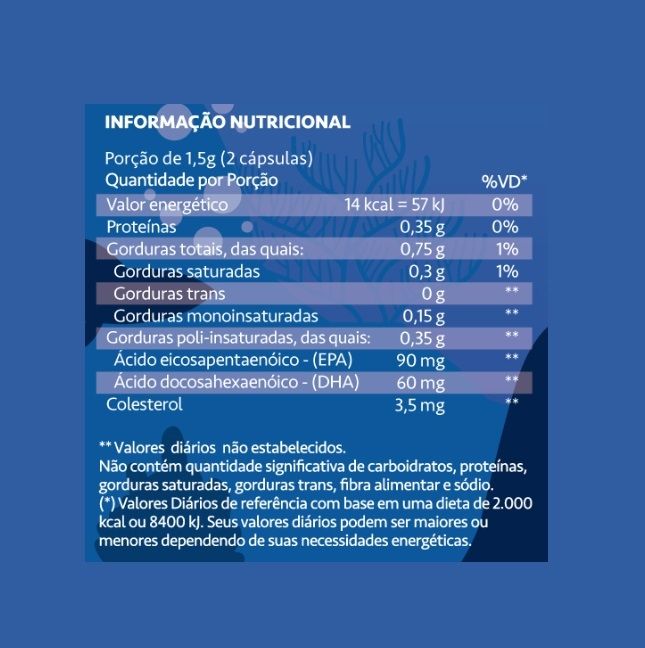 INFORMAÇÃO NUTRICIONAL

Porção de 1,5g (2 cápsulas)

| Quantidade por Porção | | %VD* |
|---|---|---|
| Valor energético | 14 kcal = 57 kJ | 0% |
| Proteínas | 0,35 g | 0% |
| Gorduras totais, das quais: | 0,75 g | 1% |
| Gorduras saturadas | 0,3 g | 1% |
| Gorduras trans | 0 g | ** |
| Gorduras monoinsaturadas | 0,15 g | ** |
| Gorduras poli-insaturadas, das quais: | 0,35 g | ** |
| Ácido eicosapentaenóico - (EPA) | 90 mg | ** |
| Ácido docosahexaenóico - (DHA) | 60 mg | ** |
| Colesterol | 3,5 mg | ** |

** Valores diários não estabelecidos.
Não contém quantidade significativa de carboidratos, proteínas, gorduras saturadas, gorduras trans, fibra alimentar e sódio.
(*) Valores Diários de referência com base em uma dieta de 2.000 kcal ou 8400 kJ. Seus valores diários podem ser maiores ou menores dependendo de suas necessidades energéticas.